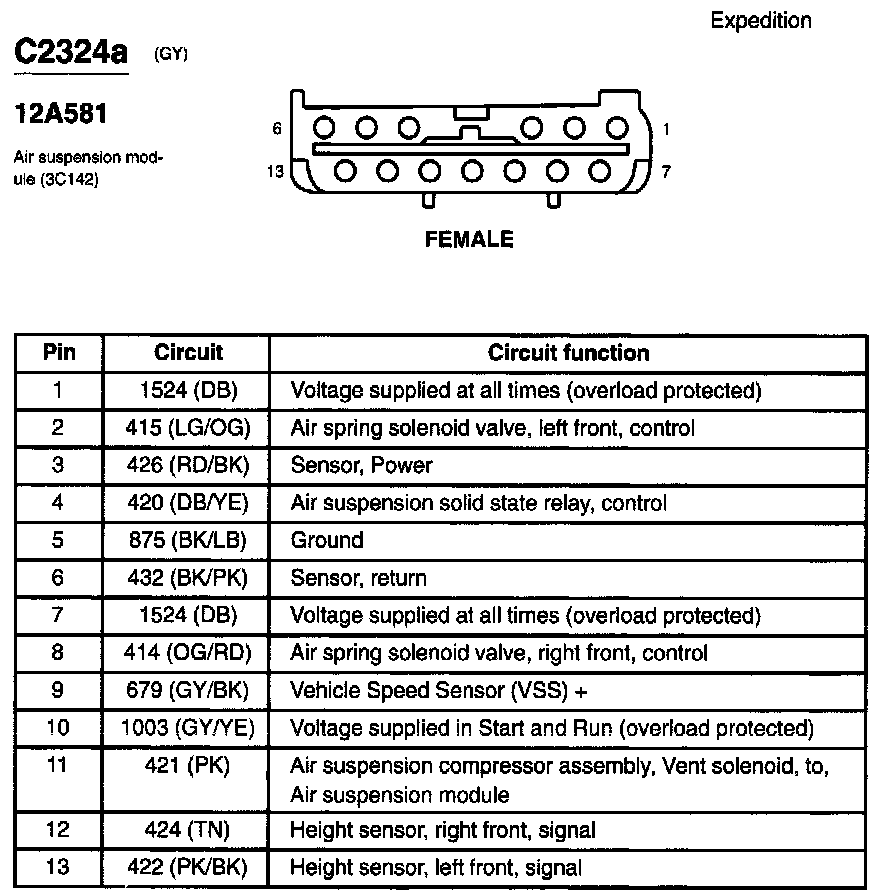 Expedition

C2324a (GY)

12A581

Air suspension module (3C142)

6 1
13 7

FEMALE

| Pin | Circuit | Circuit function |
|---|---|---|
| 1 | 1524 (DB) | Voltage supplied at all times (overload protected) |
| 2 | 415 (LG/OG) | Air spring solenoid valve, left front, control |
| 3 | 426 (RD/BK) | Sensor, Power |
| 4 | 420 (DB/YE) | Air suspension solid state relay, control |
| 5 | 875 (BK/LB) | Ground |
| 6 | 432 (BK/PK) | Sensor, return |
| 7 | 1524 (DB) | Voltage supplied at all times (overload protected) |
| 8 | 414 (OG/RD) | Air spring solenoid valve, right front, control |
| 9 | 679 (GY/BK) | Vehicle Speed Sensor (VSS) + |
| 10 | 1003 (GY/YE) | Voltage supplied in Start and Run (overload protected) |
| 11 | 421 (PK) | Air suspension compressor assembly, Vent solenoid, to, Air suspension module |
| 12 | 424 (TN) | Height sensor, right front, signal |
| 13 | 422 (PK/BK) | Height sensor, left front, signal |